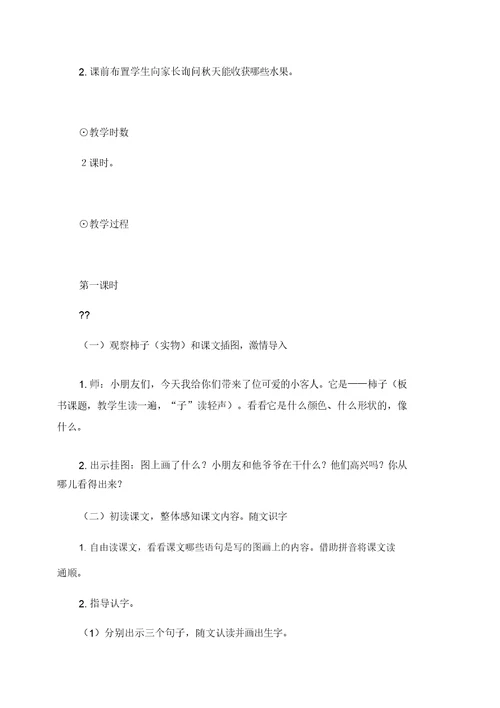 2. 课前布置学生向家长询问秋天能收获哪些水果。

⊙教学时数

2 课时。

⊙教学过程

第一课时

??

（一）观察柿子（实物）和课文插图，激情导入

1. 师：小朋友们，今天我给你们带来了位可爱的小客人。它是——柿子（板书课题，教学生读一遍，“子”读轻声）。看看它是什么颜色、什么形状的，像什么。

2. 出示挂图：图上画了什么？小朋友和他爷爷在干什么？他们高兴吗？你从哪儿看得出来？

（二）初读课文，整体感知课文内容。随文识字

1. 自由读课文，看看课文哪些语句是写的图画上的内容。借助拼音将课文读通顺。

2. 指导认字。

（1）分别出示三个句子，随文认读并画出生字。